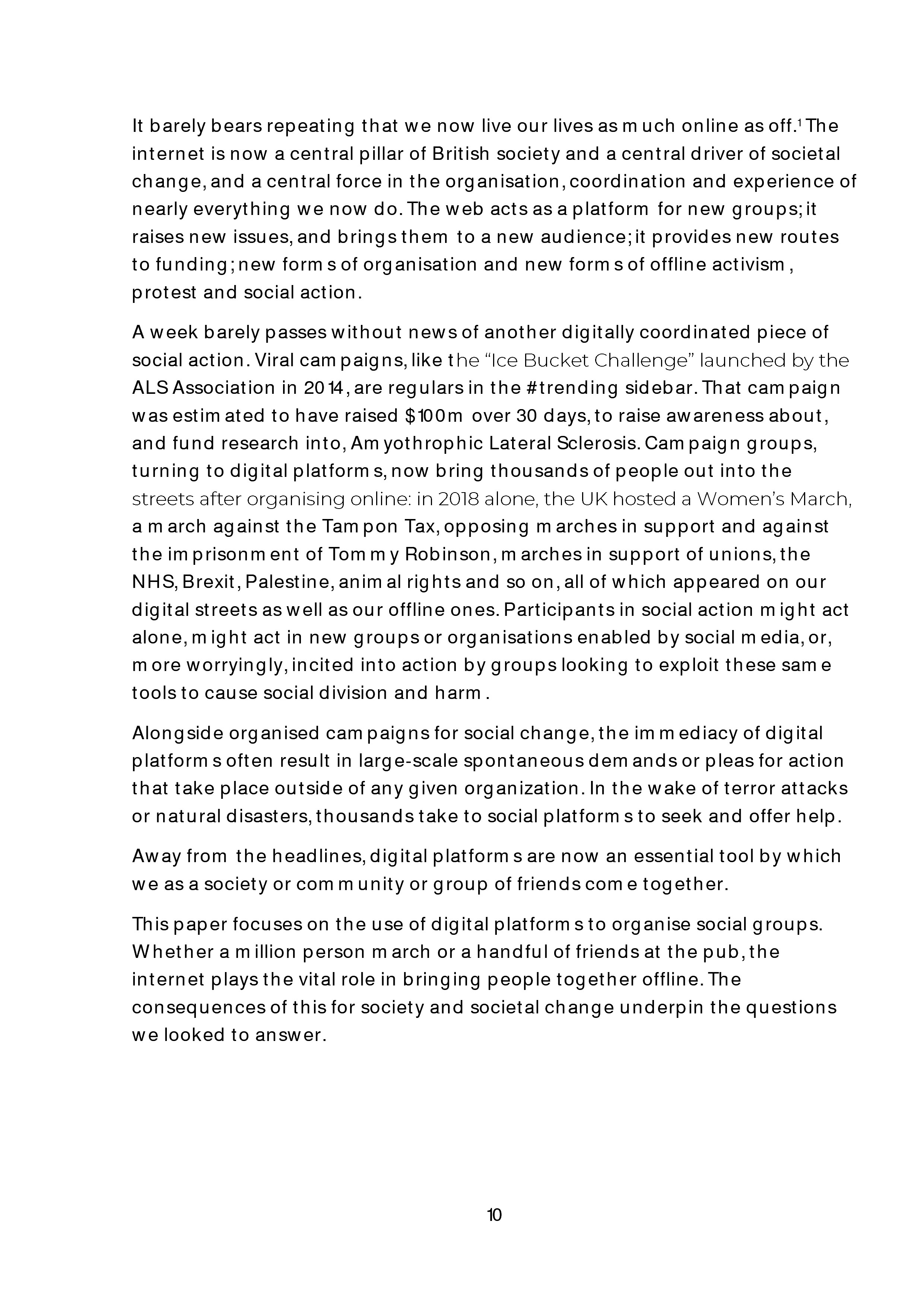 It barely bears repeating that we now live our lives as much online as off.$^1$ The internet is now a central pillar of British society and a central driver of societal change, and a central force in the organisation, coordination and experience of nearly everything we now do. The web acts as a platform for new groups; it raises new issues, and brings them to a new audience; it provides new routes to funding; new forms of organisation and new forms of offline activism, protest and social action.

A week barely passes without news of another digitally coordinated piece of social action. Viral campaigns, like the “Ice Bucket Challenge” launched by the ALS Association in 2014, are regulars in the #trending sidebar. That campaign was estimated to have raised $100m over 30 days, to raise awareness about, and fund research into, Amyothrophic Lateral Sclerosis. Campaign groups, turning to digital platforms, now bring thousands of people out into the streets after organising online: in 2018 alone, the UK hosted a Women’s March, a march against the Tampon Tax, opposing marches in support and against the imprisonment of Tommy Robinson, marches in support of unions, the NHS, Brexit, Palestine, animal rights and so on, all of which appeared on our digital streets as well as our offline ones. Participants in social action might act alone, might act in new groups or organisations enabled by social media, or, more worryingly, incited into action by groups looking to exploit these same tools to cause social division and harm.

Alongside organised campaigns for social change, the immediacy of digital platforms often result in large-scale spontaneous demands or pleas for action that take place outside of any given organization. In the wake of terror attacks or natural disasters, thousands take to social platforms to seek and offer help.

Away from the headlines, digital platforms are now an essential tool by which we as a society or community or group of friends come together.

This paper focuses on the use of digital platforms to organise social groups. Whether a million person march or a handful of friends at the pub, the internet plays the vital role in bringing people together offline. The consequences of this for society and societal change underpin the questions we looked to answer.

10